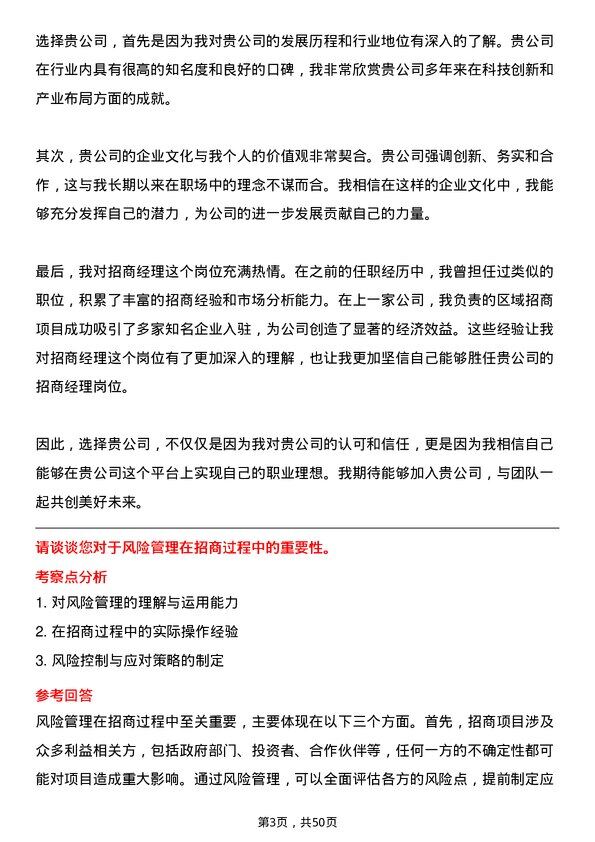 选择贵公司，首先是因为我对贵公司的发展历程和行业地位有深入的了解。贵公司在行业内具有很高的知名度和良好的口碑，我非常欣赏贵公司多年来在科技创新和产业布局方面的成就。

其次，贵公司的企业文化与我个人的价值观非常契合。贵公司强调创新、务实和合作，这与我长期以来在职场中的理念不谋而合。我相信在这样的企业文化中，我能够充分发挥自己的潜力，为公司的进一步发展贡献自己的力量。

最后，我对招商经理这个岗位充满热情。在之前的任职经历中，我曾担任过类似的职位，积累了丰富的招商经验和市场分析能力。在上一家公司，我负责的区域招商项目成功吸引了多家知名企业入驻，为公司创造了显著的经济效益。这些经验让我对招商经理这个岗位有了更加深入的理解，也让我更加坚信自己能够胜任贵公司的招商经理岗位。

因此，选择贵公司，不仅仅是因为我对贵公司的认可和信任，更是因为我相信自己能够在贵公司这个平台上实现自己的职业理想。我期待能够加入贵公司，与团队一起共创美好未来。

请谈谈您对于风险管理在招商过程中的重要性。

考察点分析

1. 对风险管理的理解与运用能力

2. 在招商过程中的实际操作经验

3. 风险控制与应对策略的制定

参考回答

风险管理在招商过程中至关重要，主要体现在以下三个方面。首先，招商项目涉及众多利益相关方，包括政府部门、投资者、合作伙伴等，任何一方的不确定性都可能对项目造成重大影响。通过风险管理，可以全面评估各方的风险点，提前制定应

第3页，共50页